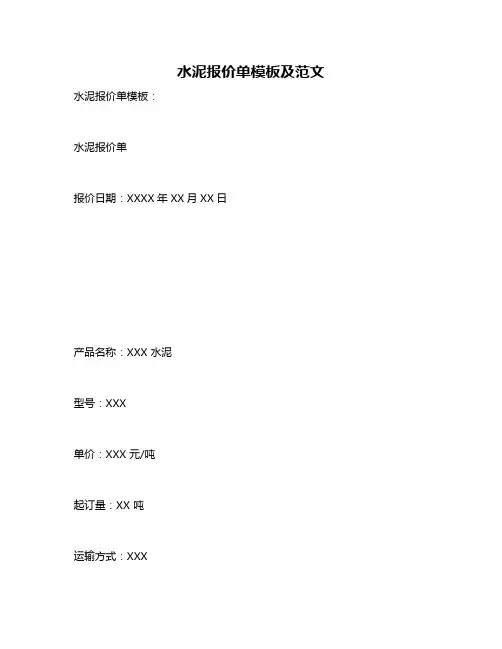 水泥报价单模板及范文

水泥报价单模板：

水泥报价单

报价日期：XXXX 年 XX 月 XX 日

产品名称：XXX 水泥

型号：XXX

单价：XXX 元/吨

起订量：XX 吨

运输方式：XXX